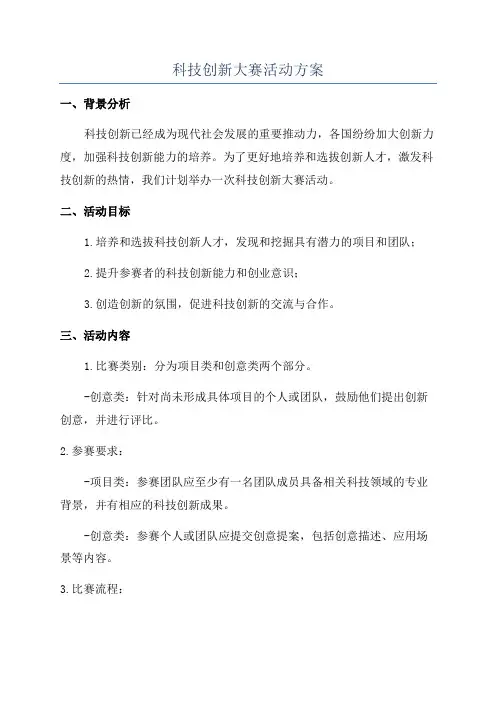 科技创新大赛活动方案

一、背景分析

科技创新已经成为现代社会发展的重要推动力，各国纷纷加大创新力度，加强科技创新能力的培养。为了更好地培养和选拔创新人才，激发科技创新的热情，我们计划举办一次科技创新大赛活动。

二、活动目标

1.培养和选拔科技创新人才，发现和挖掘具有潜力的项目和团队；

2.提升参赛者的科技创新能力和创业意识；

3.创造创新的氛围，促进科技创新的交流与合作。

三、活动内容

1.比赛类别：分为项目类和创意类两个部分。

-创意类：针对尚未形成具体项目的个人或团队，鼓励他们提出创新创意，并进行评比。

2.参赛要求：

-项目类：参赛团队应至少有一名团队成员具备相关科技领域的专业背景，并有相应的科技创新成果。

-创意类：参赛个人或团队应提交创意提案，包括创意描述、应用场景等内容。

3.比赛流程：